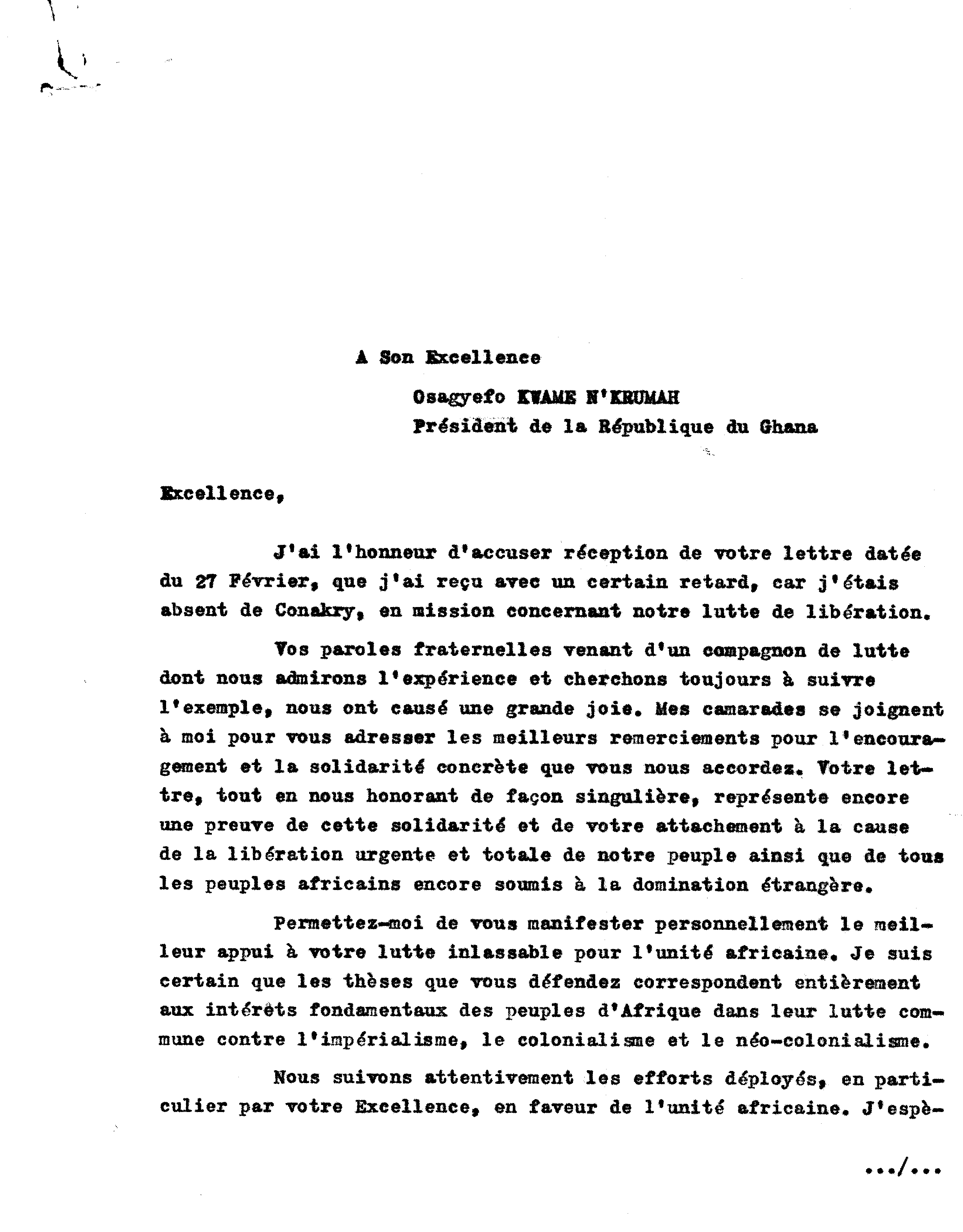 A Son Excellence

Osagyefo KWAME N'KRUMAH
Président de la République du Ghana

Excellence,

J'ai l'honneur d'accuser réception de votre lettre datée du 27 Février, que j'ai reçu avec un certain retard, car j'étais absent de Conakry, en mission concernant notre lutte de libération.

Vos paroles fraternelles venant d'un compagnon de lutte dont nous admirons l'expérience et cherchons toujours à suivre l'exemple, nous ont causé une grande joie. Mes camarades se joignent à moi pour vous adresser les meilleurs remerciements pour l'encouragement et la solidarité concrète que vous nous accordez. Votre lettre, tout en nous honorant de façon singulière, représente encore une preuve de cette solidarité et de votre attachement à la cause de la libération urgente et totale de notre peuple ainsi que de tous les peuples africains encore soumis à la domination étrangère.

Permettez-moi de vous manifester personnellement le meilleur appui à votre lutte inlassable pour l'unité africaine. Je suis certain que les thèses que vous défendez correspondent entièrement aux intérêts fondamentaux des peuples d'Afrique dans leur lutte commune contre l'impérialisme, le colonialisme et le néo-colonialisme.

Nous suivons attentivement les efforts déployés, en particulier par votre Excellence, en faveur de l'unité africaine. J'espè-

.../...